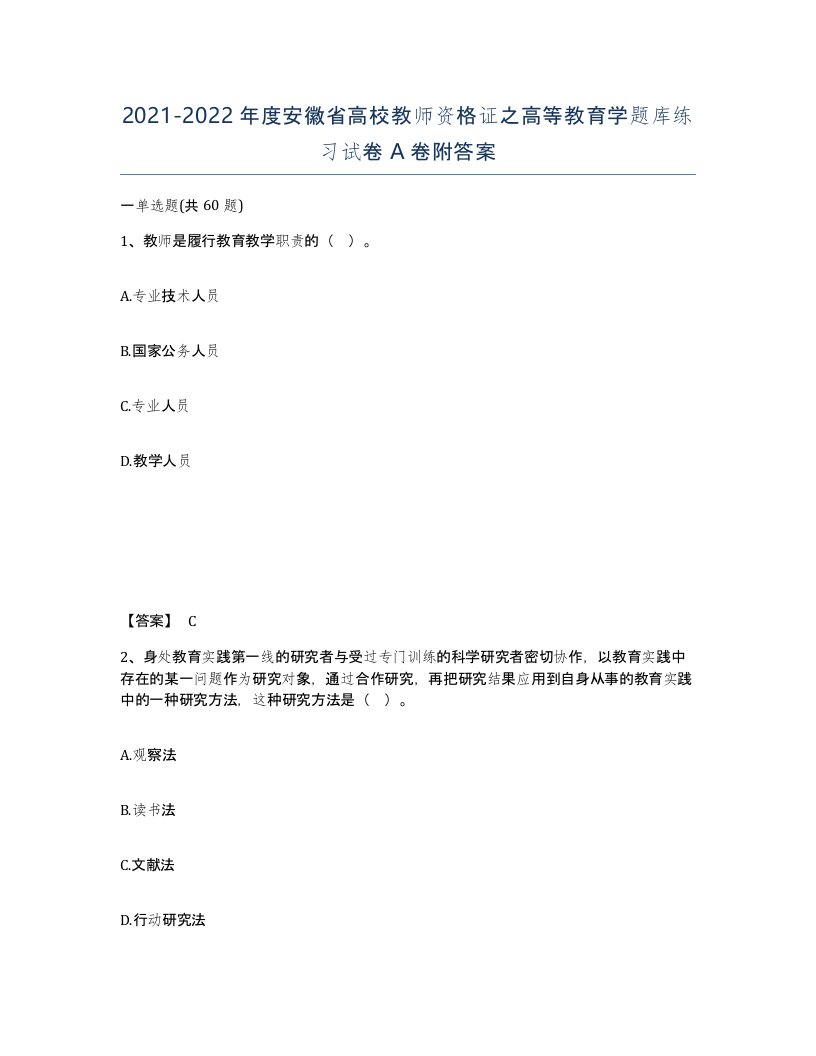 2021-2022年度安徽省高校教师资格证之高等教育学题库练习试卷A卷附答案

一单选题(共60题)

1、教师是履行教育教学职责的（ ）。

A.专业技术人员

B.国家公务人员

C.专业人员

D.教学人员

【答案】 C

2、身处教育实践第一线的研究者与受过专门训练的科学研究者密切协作，以教育实践中存在的某一问题作为研究对象，通过合作研究，再把研究结果应用到自身从事的教育实践中的一种研究方法，这种研究方法是（ ）。

A.观察法

B.读书法

C.文献法

D.行动研究法